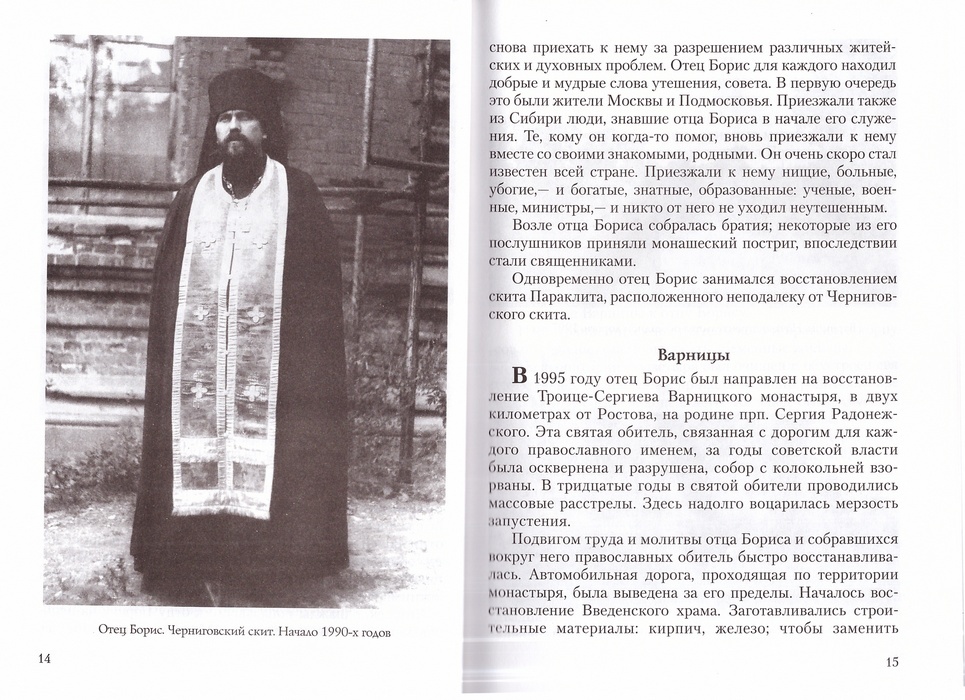 Отец Борис. Черниговский скит. Начало 1990-х годов

14

снова приехать к нему за разрешением различных житейских и духовных проблем. Отец Борис для каждого находил добрые и мудрые слова утешения, совета. В первую очередь это были жители Москвы и Подмосковья. Приезжали также из Сибири люди, знавшие отца Бориса в начале его служения. Те, кому он когда-то помог, вновь приезжали к нему вместе со своими знакомыми, родными. Он очень скоро стал известен всей стране. Приезжали к нему нищие, больные, убогие,— и богатые, знатные, образованные: ученые, военные, министры,— и никто от него не уходил неутешенным.

Возле отца Бориса собралась братия; некоторые из его послушников приняли монашеский постриг, впоследствии стали священниками.

Одновременно отец Борис занимался восстановлением скита Параклита, расположенного неподалеку от Черниговского скита.

Варницы

В 1995 году отец Борис был направлен на восстановление Троице-Сергиева Варницкого монастыря, в двух километрах от Ростова, на родине прп. Сергия Радонежского. Эта святая обитель, связанная с дорогим для каждого православного именем, за годы советской власти была осквернена и разрушена, собор с колокольней взорваны. В тридцатые годы в святой обители проводились массовые расстрелы. Здесь надолго воцарилась мерзость запустения.

Подвигом труда и молитвы отца Бориса и собравшихся вокруг него православных обитель быстро восстанавливалась. Автомобильная дорога, проходящая по территории монастыря, была выведена за его пределы. Началось восстановление Введенского храма. Заготавливались строительные материалы: кирпич, железо; чтобы заменить

15